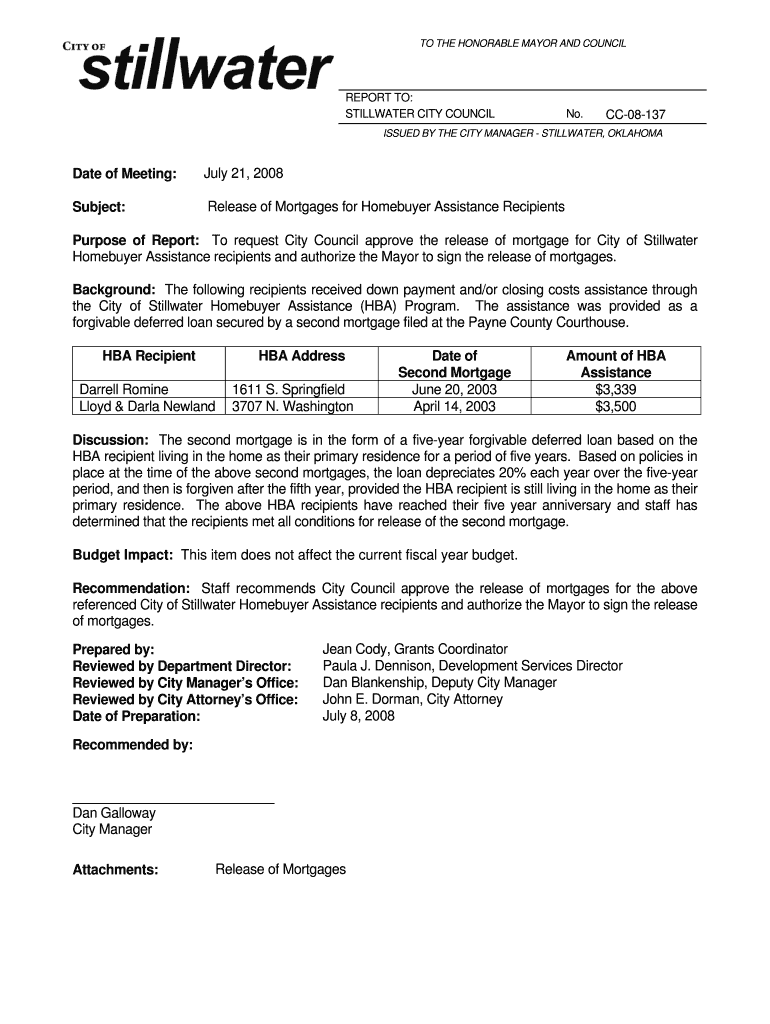 CITY OF
stillwater

TO THE HONORABLE MAYOR AND COUNCIL

REPORT TO:
STILLWATER CITY COUNCIL No. CC-08-137

ISSUED BY THE CITY MANAGER - STILLWATER, OKLAHOMA

Date of Meeting: July 21, 2008

Subject: Release of Mortgages for Homebuyer Assistance Recipients

Purpose of Report: To request City Council approve the release of mortgage for City of Stillwater Homebuyer Assistance recipients and authorize the Mayor to sign the release of mortgages.

Background: The following recipients received down payment and/or closing costs assistance through the City of Stillwater Homebuyer Assistance (HBA) Program. The assistance was provided as a forgivable deferred loan secured by a second mortgage filed at the Payne County Courthouse.

| HBA Recipient | HBA Address | Date of Second Mortgage | Amount of HBA Assistance |
|---|---|---|---|
| Darrell Romine | 1611 S. Springfield | June 20, 2003 | $3,339 |
| Lloyd & Darla Newland | 3707 N. Washington | April 14, 2003 | $3,500 |

Discussion: The second mortgage is in the form of a five-year forgivable deferred loan based on the HBA recipient living in the home as their primary residence for a period of five years. Based on policies in place at the time of the above second mortgages, the loan depreciates 20% each year over the five-year period, and then is forgiven after the fifth year, provided the HBA recipient is still living in the home as their primary residence. The above HBA recipients have reached their five year anniversary and staff has determined that the recipients met all conditions for release of the second mortgage.

Budget Impact: This item does not affect the current fiscal year budget.

Recommendation: Staff recommends City Council approve the release of mortgages for the above referenced City of Stillwater Homebuyer Assistance recipients and authorize the Mayor to sign the release of mortgages.

Prepared by: Jean Cody, Grants Coordinator
Reviewed by Department Director: Paula J. Dennison, Development Services Director
Reviewed by City Manager's Office: Dan Blankenship, Deputy City Manager
Reviewed by City Attorney's Office: John E. Dorman, City Attorney
Date of Preparation: July 8, 2008

Recommended by:

Dan Galloway
City Manager

Attachments: Release of Mortgages